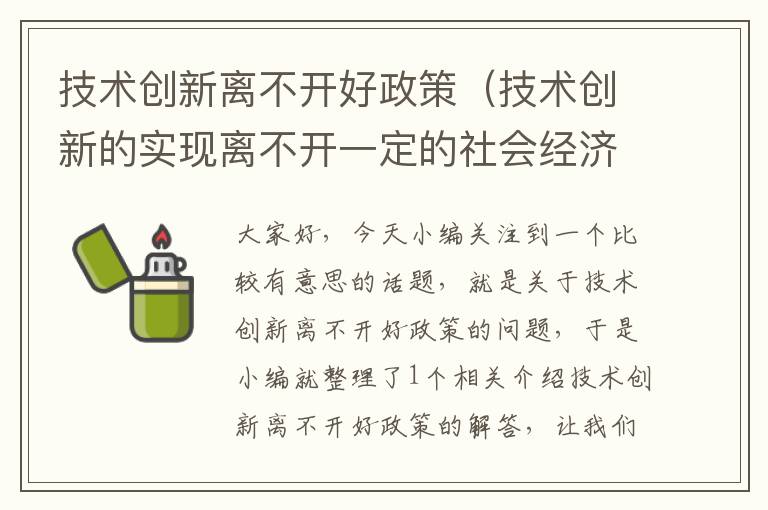 技术创新离不开好政策（技术创新的实现离不开一定的社会经济

大家好，今天小编关注到一个比较有意思的话题，就是关于技术创新离不开好政策的问题，于是小编就整理了1个相关介绍技术创新离不开好政策的解答，让我们